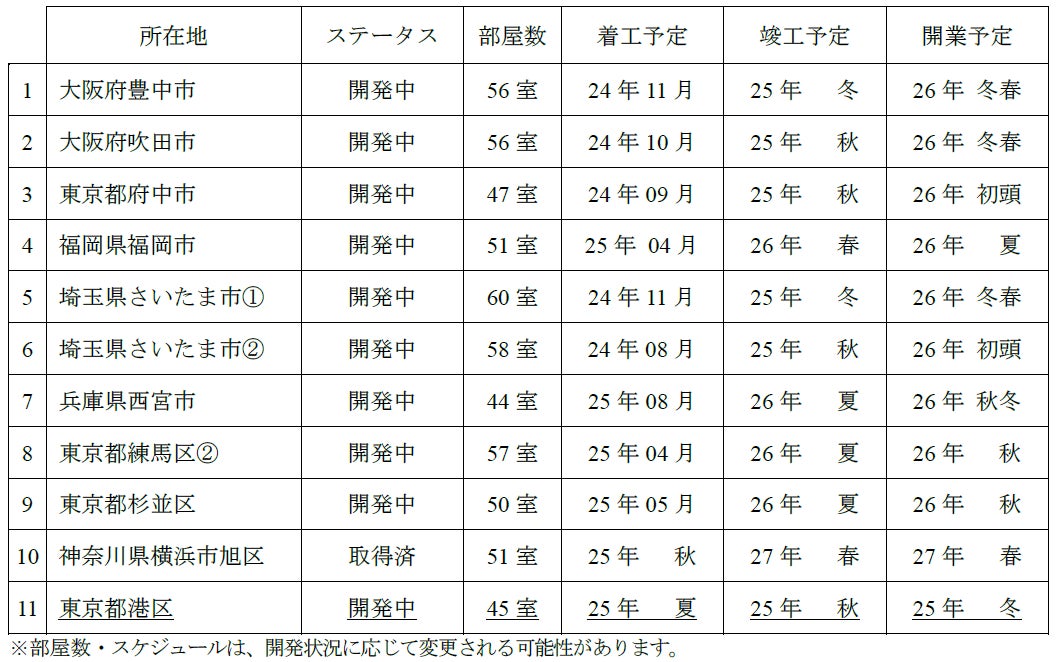 |  | 所在地 | ステータス | 部屋数 | 着工予定 | 竣工予定 | 開業予定 |
|---|---|---|---|---|---|---|
| 1 | 大阪府豊中市 | 開発中 | 56室 | 24年11月 | 25年 冬 | 26年 冬春 |
| 2 | 大阪府吹田市 | 開発中 | 56室 | 24年10月 | 25年 秋 | 26年 冬春 |
| 3 | 東京都府中市 | 開発中 | 47室 | 24年09月 | 25年 秋 | 26年 初頭 |
| 4 | 福岡県福岡市 | 開発中 | 51室 | 25年04月 | 26年 春 | 26年 夏 |
| 5 | 埼玉県さいたま市① | 開発中 | 60室 | 24年11月 | 25年 冬 | 26年 冬春 |
| 6 | 埼玉県さいたま市② | 開発中 | 58室 | 24年08月 | 25年 秋 | 26年 初頭 |
| 7 | 兵庫県西宮市 | 開発中 | 44室 | 25年08月 | 26年 夏 | 26年 秋冬 |
| 8 | 東京都練馬区② | 開発中 | 57室 | 25年04月 | 26年 夏 | 26年 秋 |
| 9 | 東京都杉並区 | 開発中 | 50室 | 25年05月 | 26年 夏 | 26年 秋 |
| 10 | 神奈川県横浜市旭区 | 取得済 | 51室 | 25年 秋 | 27年 春 | 27年 春 |
| 11 | 東京都港区 | 開発中 | 45室 | 25年 夏 | 25年 秋 | 25年 冬 |

※部屋数・スケジュールは、開発状況に応じて変更される可能性があります。